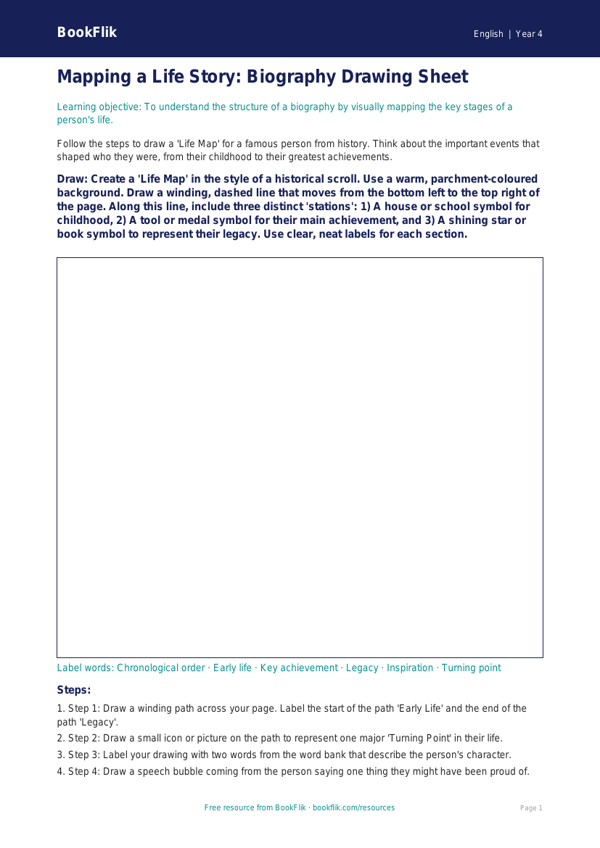 BookFlik

English | Year 4

Mapping a Life Story: Biography Drawing Sheet

Learning objective: To understand the structure of a biography by visually mapping the key stages of a person's life.

Follow the steps to draw a 'Life Map' for a famous person from history. Think about the important events that shaped who they were, from their childhood to their greatest achievements.

Draw: Create a 'Life Map' in the style of a historical scroll. Use a warm, parchment-coloured background. Draw a winding, dashed line that moves from the bottom left to the top right of the page. Along this line, include three distinct 'stations': 1) A house or school symbol for childhood, 2) A tool or medal symbol for their main achievement, and 3) A shining star or book symbol to represent their legacy. Use clear, neat labels for each section.

Label words: Chronological order · Early life · Key achievement · Legacy · Inspiration · Turning point

Steps:

1. Step 1: Draw a winding path across your page. Label the start of the path 'Early Life' and the end of the path 'Legacy'.
2. Step 2: Draw a small icon or picture on the path to represent one major 'Turning Point' in their life.
3. Step 3: Label your drawing with two words from the word bank that describe the person's character.
4. Step 4: Draw a speech bubble coming from the person saying one thing they might have been proud of.

Free resource from BookFlik · bookflik.com/resources

Page 1